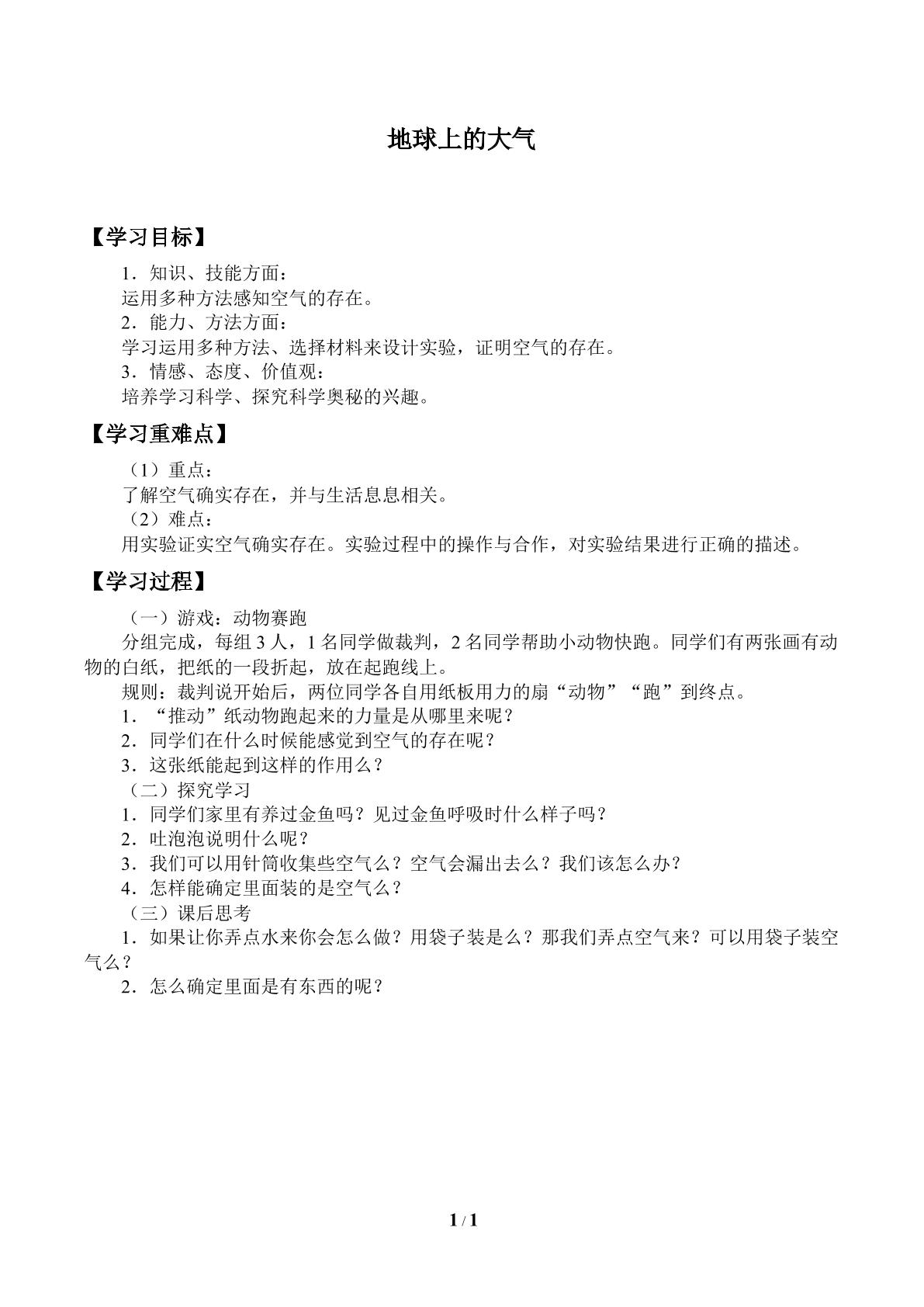 地球上的大气

【学习目标】

1．知识、技能方面：

运用多种方法感知空气的存在。

2．能力、方法方面：

学习运用多种方法、选择材料来设计实验，证明空气的存在。

3．情感、态度、价值观：

培养学习科学、探究科学奥秘的兴趣。

【学习重难点】

（1）重点：

了解空气确实存在，并与生活息息相关。

（2）难点：

用实验证实空气确实存在。实验过程中的操作与合作，对实验结果进行正确的描述。

【学习过程】

（一）游戏：动物赛跑

分组完成，每组3人，1名同学做裁判，2名同学帮助小动物快跑。同学们有两张画有动物的白纸，把纸的一段折起，放在起跑线上。

规则：裁判说开始后，两位同学各自用纸板用力的扇“动物”“跑”到终点。

1．“推动”纸动物跑起来的力量是从哪里来呢？

2．同学们在什么时候能感觉到空气的存在呢？

3．这张纸能起到这样的作用么？

（二）探究学习

1．同学们家里有养过金鱼吗？见过金鱼呼吸时什么样子吗？

2．吐泡泡说明什么呢？

3．我们可以用针筒收集些空气么？空气会漏出去么？我们该怎么办？

4．怎样能确定里面装的是空气么？

（三）课后思考

1．如果让你弄点水来你会怎么做？用袋子装是么？那我们弄点空气来？可以用袋子装空气么？

2．怎么确定里面是有东西的呢？

1 / 1